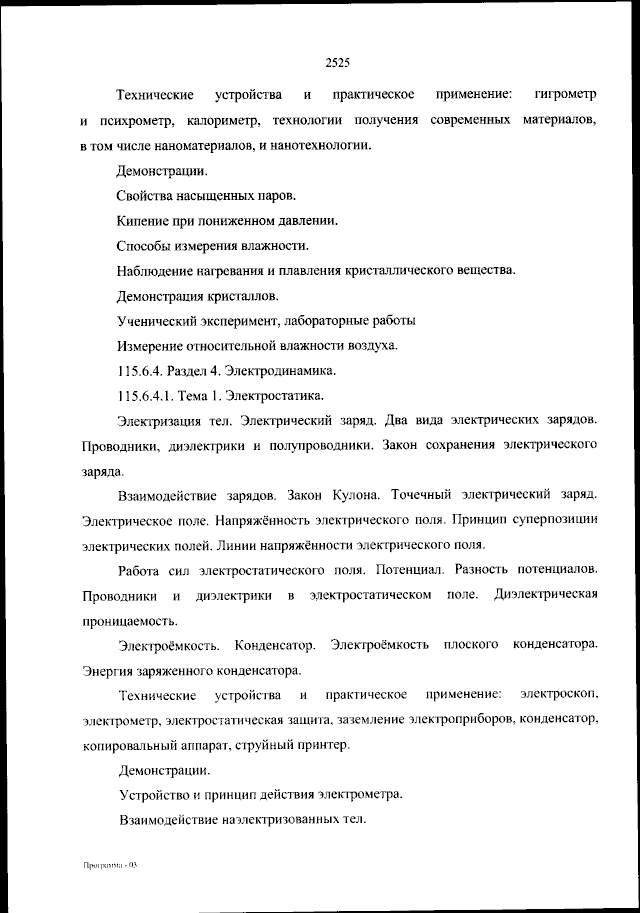 2525

Технические устройства и практическое применение: гигрометр и психрометр, калориметр, технологии получения современных материалов, в том числе наноматериалов, и нанотехнологии.

Демонстрации.

Свойства насыщенных паров.

Кипение при пониженном давлении.

Способы измерения влажности.

Наблюдение нагревания и плавления кристаллического вещества.

Демонстрация кристаллов.

Ученический эксперимент, лабораторные работы

Измерение относительной влажности воздуха.

115.6.4. Раздел 4. Электродинамика.

115.6.4.1. Тема 1. Электростатика.

Электризация тел. Электрический заряд. Два вида электрических зарядов. Проводники, диэлектрики и полупроводники. Закон сохранения электрического заряда.

Взаимодействие зарядов. Закон Кулона. Точечный электрический заряд. Электрическое поле. Напряжённость электрического поля. Принцип суперпозиции электрических полей. Линии напряжённости электрического поля.

Работа сил электростатического поля. Потенциал. Разность потенциалов. Проводники и диэлектрики в электростатическом поле. Диэлектрическая проницаемость.

Электроёмкость. Конденсатор. Электроёмкость плоского конденсатора. Энергия заряженного конденсатора.

Технические устройства и практическое применение: электроскоп, электрометр, электростатическая защита, заземление электроприборов, конденсатор, копировальный аппарат, струйный принтер.

Демонстрации.

Устройство и принцип действия электрометра.

Взаимодействие наэлектризованных тел.

Программа - 03